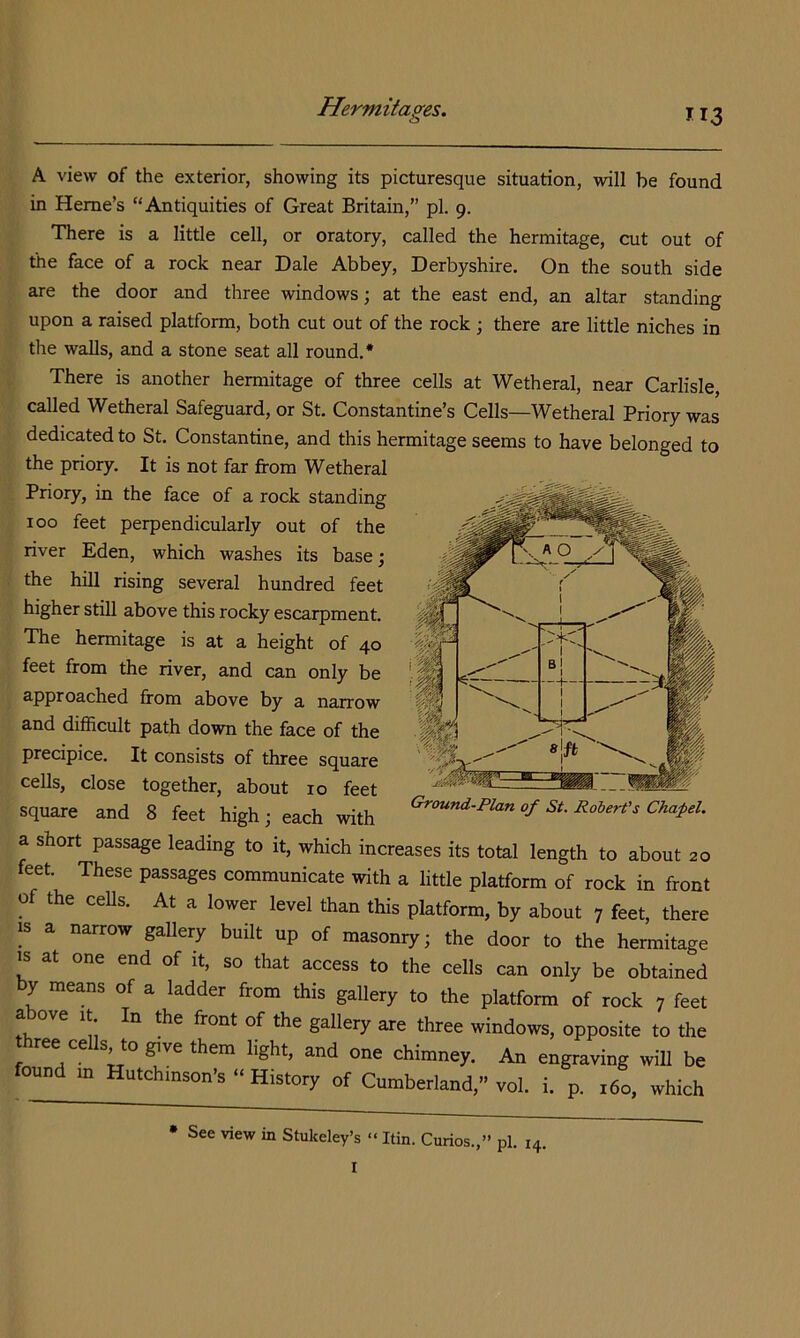 Hermitages. 113

A view of the exterior, showing its picturesque situation, will be found in Herne's "Antiquities of Great Britain," pl. 9.

There is a little cell, or oratory, called the hermitage, cut out of the face of a rock near Dale Abbey, Derbyshire. On the south side are the door and three windows; at the east end, an altar standing upon a raised platform, both cut out of the rock; there are little niches in the walls, and a stone seat all round.*

There is another hermitage of three cells at Wetheral, near Carlisle, called Wetheral Safeguard, or St. Constantine's Cells—Wetheral Priory was dedicated to St. Constantine, and this hermitage seems to have belonged to the priory. It is not far from Wetheral Priory, in the face of a rock standing 100 feet perpendicularly out of the river Eden, which washes its base; the hill rising several hundred feet higher still above this rocky escarpment. The hermitage is at a height of 40 feet from the river, and can only be approached from above by a narrow and difficult path down the face of the precipice. It consists of three square cells, close together, about 10 feet square and 8 feet high; each with a short passage leading to it, which increases its total length to about 20 feet. These passages communicate with a little platform of rock in front of the cells. At a lower level than this platform, by about 7 feet, there is a narrow gallery built up of masonry; the door to the hermitage is at one end of it, so that access to the cells can only be obtained by means of a ladder from this gallery to the platform of rock 7 feet above it. In the front of the gallery are three windows, opposite to the three cells, to give them light, and one chimney. An engraving will be found in Hutchinson's "History of Cumberland," vol. i. p. 160, which

A O
B
8 ft
Ground-Plan of St. Robert's Chapel.

* See view in Stukeley's "Itin. Curios.," pl. 14.
I